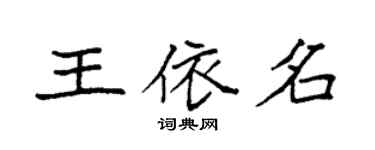 王依名

词典网